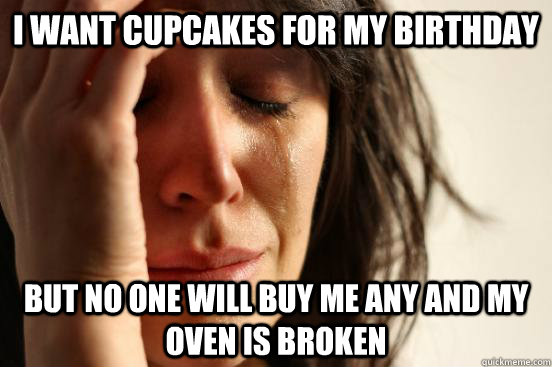 I WANT CUPCAKES FOR MY BIRTHDAY

BUT NO ONE WILL BUY ME ANY AND MY OVEN IS BROKEN

quickmeme.com